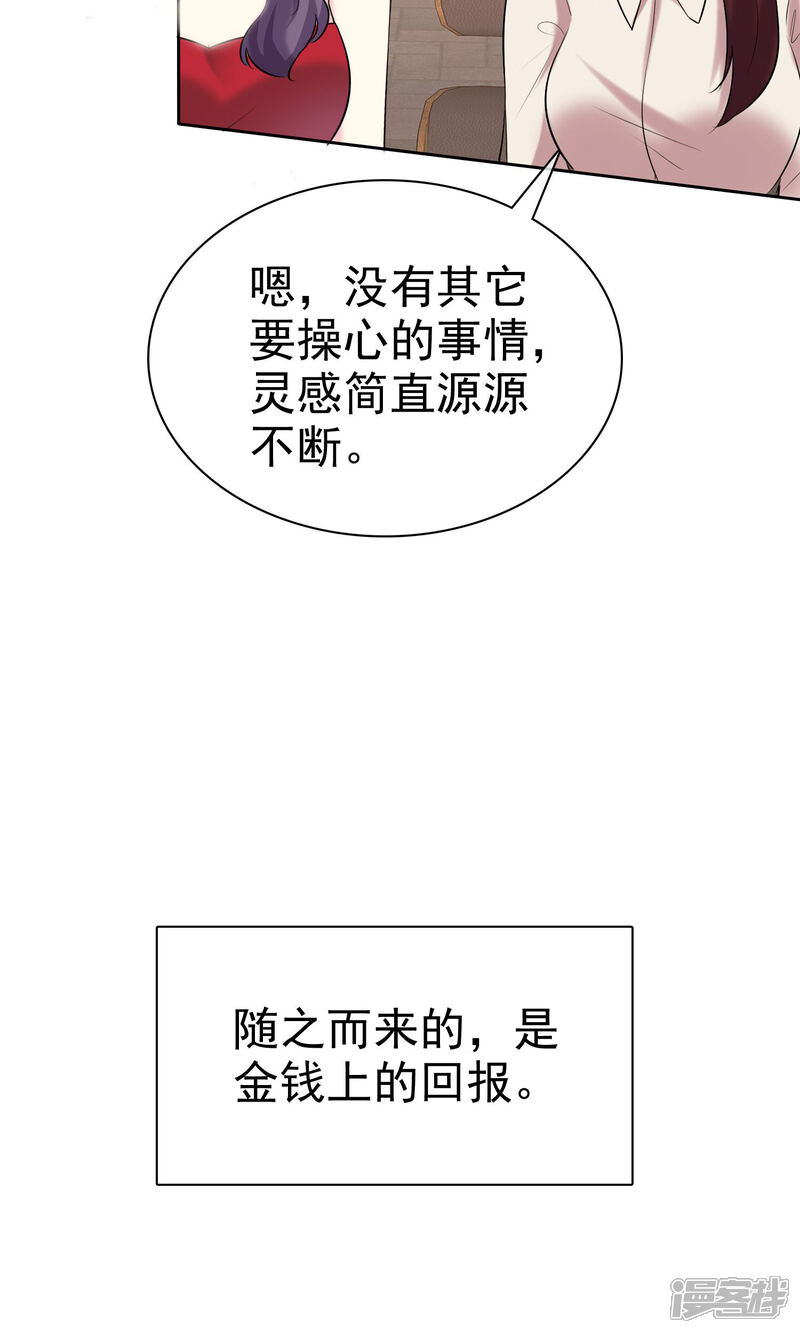 嗯，没有其它要操心的事情，灵感简直源源不断。

随之而来的，是金钱上的回报。

漫客栈